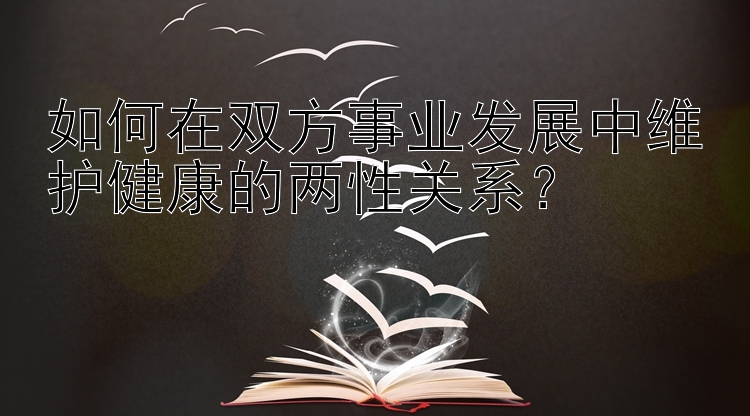 如何在双方事业发展中维护健康的两性关系？